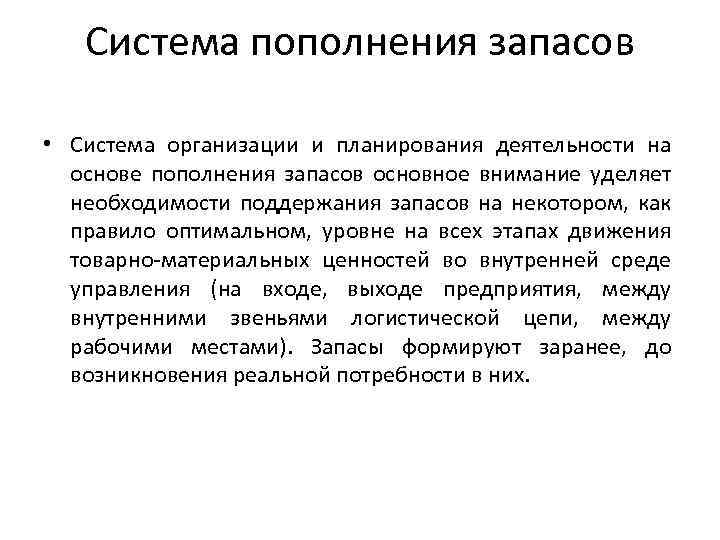 Система пополнения запасов

• Система организации и планирования деятельности на основе пополнения запасов основное внимание уделяет необходимости поддержания запасов на некотором, как правило оптимальном, уровне на всех этапах движения товарно-материальных ценностей во внутренней среде управления (на входе, выходе предприятия, между внутренними звеньями логистической цепи, между рабочими местами). Запасы формируют заранее, до возникновения реальной потребности в них.